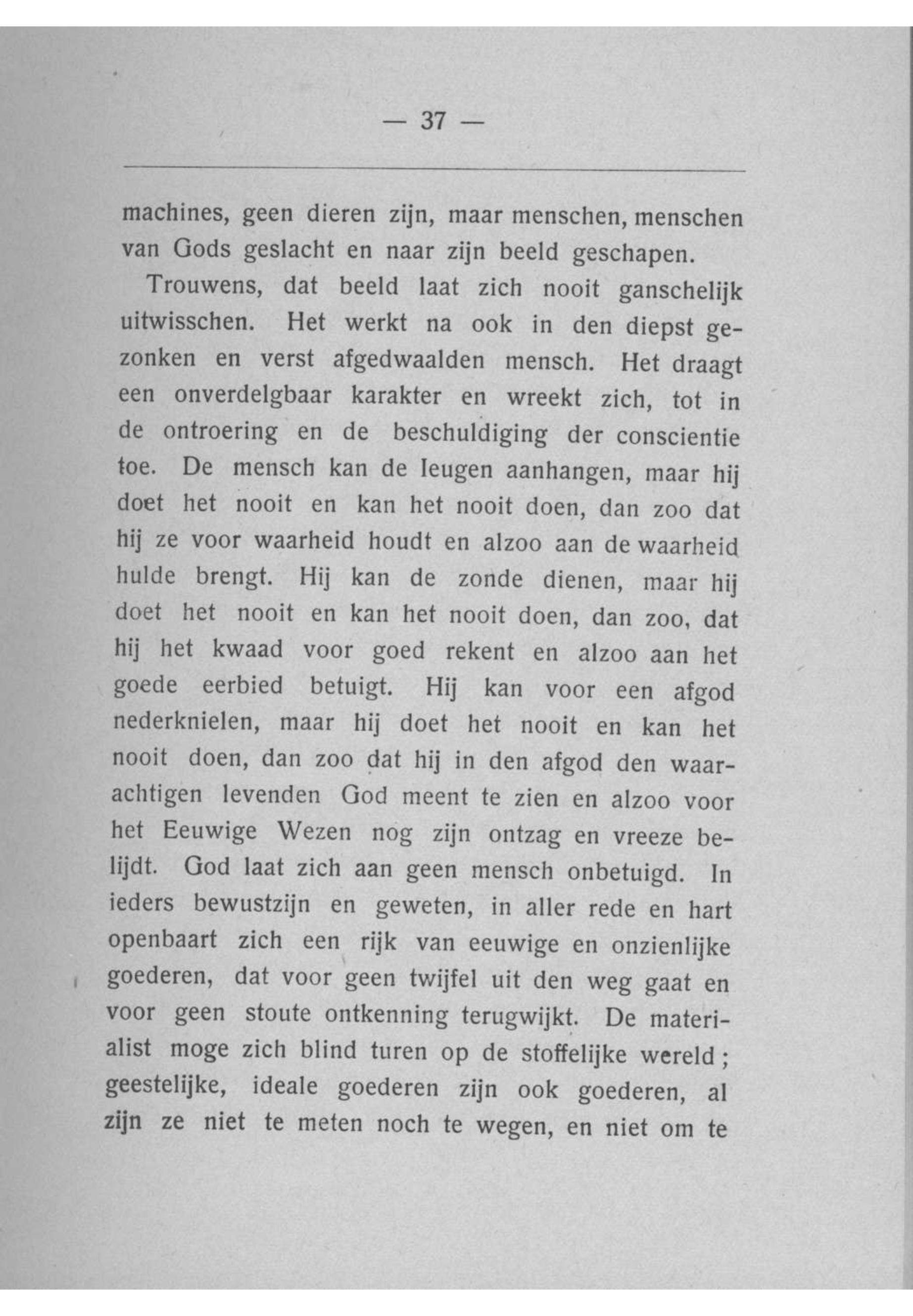 — 37 —

machines, geen dieren zijn, maar menschen, menschen van Gods geslacht en naar zijn beeld geschapen.

Trouwens, dat beeld laat zich nooit ganschelijk uitwisschen. Het werkt na ook in den diepst gezonken en verst afgedwaalden mensch. Het draagt een onverdelgbaar karakter en wreekt zich, tot in de ontroering en de beschuldiging der conscientie toe. De mensch kan de leugen aanhangen, maar hij doet het nooit en kan het nooit doen, dan zoo dat hij ze voor waarheid houdt en alzoo aan de waarheid hulde brengt. Hij kan de zonde dienen, maar hij doet het nooit en kan het nooit doen, dan zoo, dat hij het kwaad voor goed rekent en alzoo aan het goede eerbied betuigt. Hij kan voor een afgod nederknielen, maar hij doet het nooit en kan het nooit doen, dan zoo dat hij in den afgod den waarachtigen levenden God meent te zien en alzoo voor het Eeuwige Wezen nog zijn ontzag en vreeze belijdt. God laat zich aan geen mensch onbetuigd. In ieders bewustzijn en geweten, in aller rede en hart openbaart zich een rijk van eeuwige en onzienlijke goederen, dat voor geen twijfel uit den weg gaat en voor geen stoute ontkenning terugwijkt. De materialist moge zich blind turen op de stoffelijke wereld; geestelijke, ideale goederen zijn ook goederen, al zijn ze niet te meten noch te wegen, en niet om te